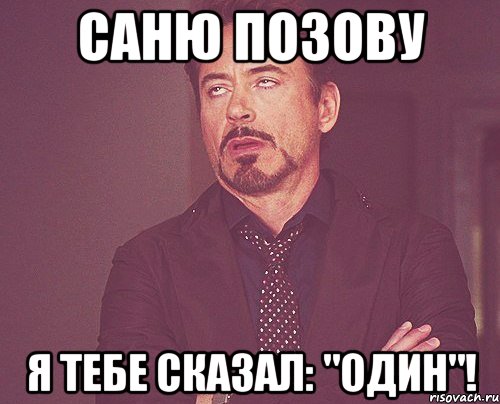 САНЮ ПОЗОВУ

Я ТЕБЕ СКАЗАЛ: "ОДИН"!

risovach.ru